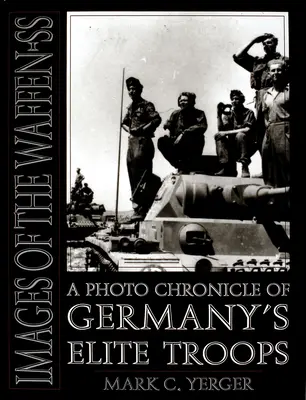 IMAGES OF THE WAFFEN-SS

A PHOTO CHRONICLE OF GERMANY'S ELITE TROOPS

MARK C. YERGER